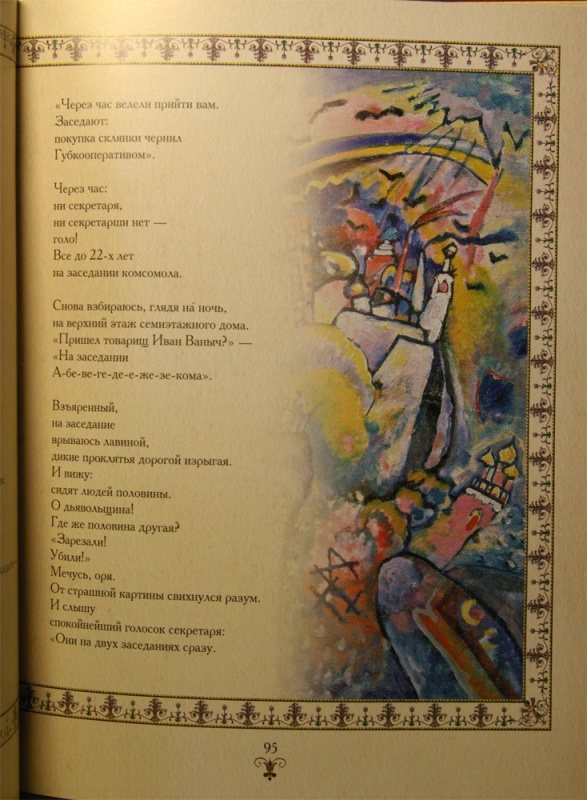 «Через час велели прийти вам.
Заседают:
покупка склянки чернил
Губкооперативом».

Через час:
ни секретаря,
ни секретарши нет —
голо!
Все до 22-х лет
на заседании комсомола.

Снова взбираюсь, глядя на́ ночь,
на верхний этаж семиэтажного дома.
«Пришел товарищ Иван Ваныч?» —
«На заседании
А-бе-ве-ге-де-е-же-зе-кома».

Взъяренный,
на заседание
врываюсь лавиной,
дикие проклятья дорогой изрыгая.
И вижу:
сидят людей половины.
О дьявольщина!
Где же половина другая?
«Зарезали!
Убили!»
Мечусь, оря.
От страшной картины свихнулся разум.
И слышу
спокойнейший голосок секретаря:
«Они на двух заседаниях сразу.

95